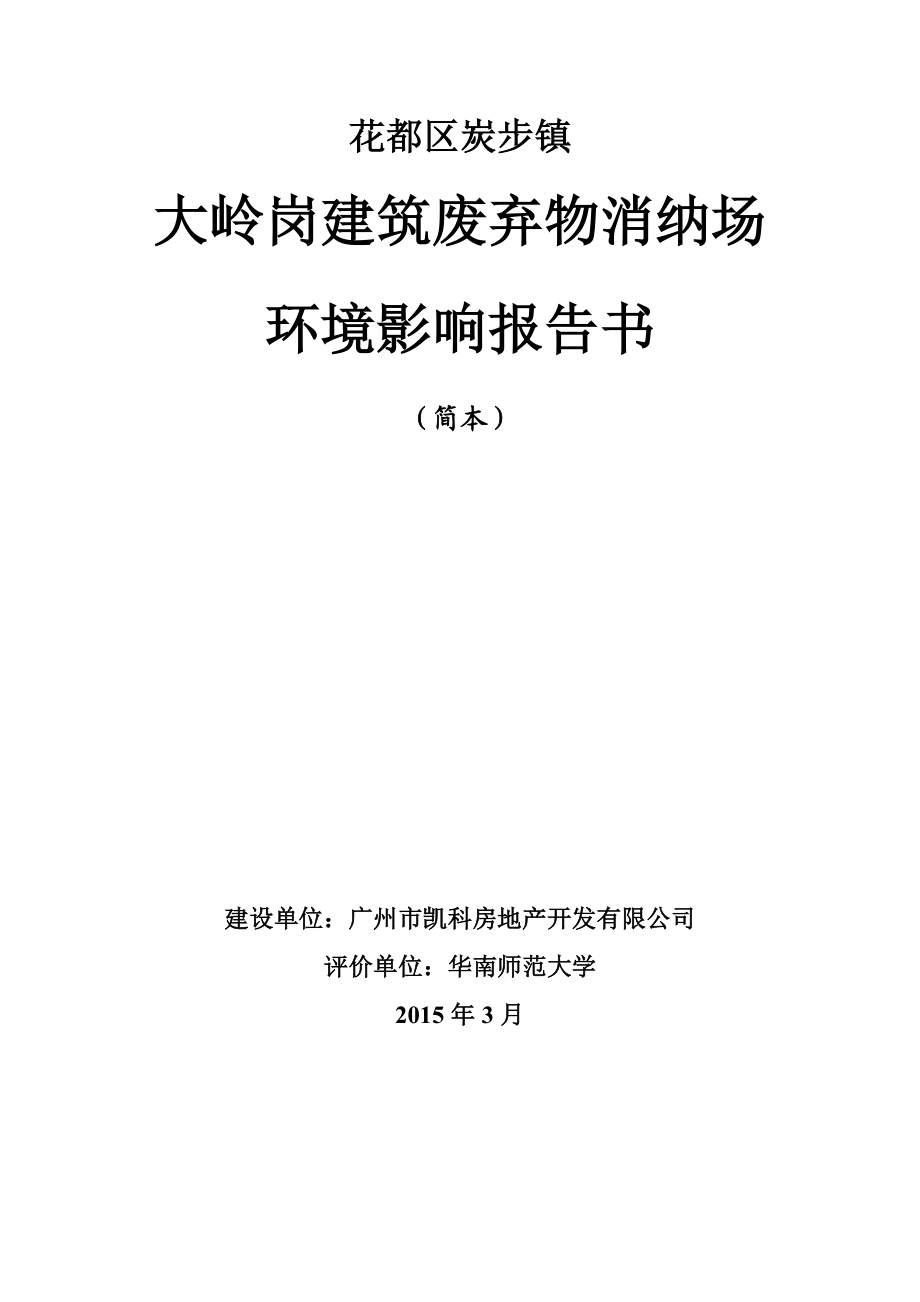 花都区炭步镇

大岭岗建筑废弃物消纳场

环境影响报告书

（简本）

建设单位：广州市凯科房地产开发有限公司

评价单位：华南师范大学

2015 年 3 月